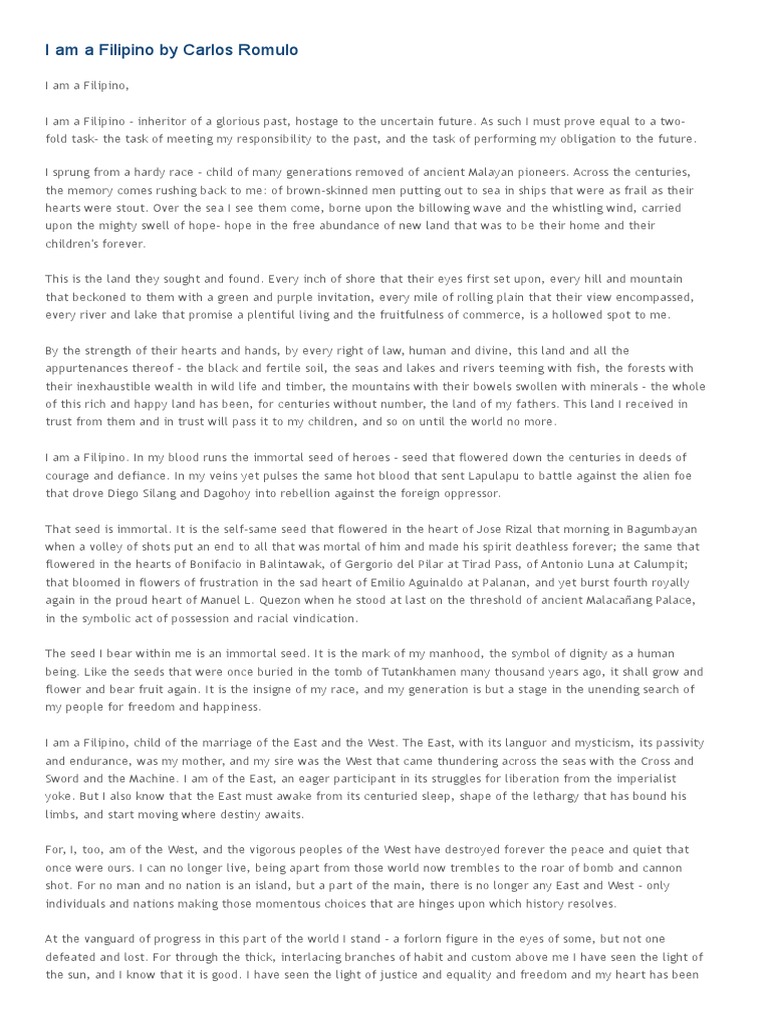 I am a Filipino by Carlos Romulo

I am a Filipino,

I am a Filipino - inheritor of a glorious past, hostage to the uncertain future. As such I must prove equal to a two-fold task- the task of meeting my responsibility to the past, and the task of performing my obligation to the future.

I sprung from a hardy race - child of many generations removed of ancient Malayan pioneers. Across the centuries, the memory comes rushing back to me: of brown-skinned men putting out to sea in ships that were as frail as their hearts were stout. Over the sea I see them come, borne upon the billowing wave and the whistling wind, carried upon the mighty swell of hope- hope in the free abundance of new land that was to be their home and their children's forever.

This is the land they sought and found. Every inch of shore that their eyes first set upon, every hill and mountain that beckoned to them with a green and purple invitation, every mile of rolling plain that their view encompassed, every river and lake that promise a plentiful living and the fruitfulness of commerce, is a hollowed spot to me.

By the strength of their hearts and hands, by every right of law, human and divine, this land and all the appurtenances thereof - the black and fertile soil, the seas and lakes and rivers teeming with fish, the forests with their inexhaustible wealth in wild life and timber, the mountains with their bowels swollen with minerals - the whole of this rich and happy land has been, for centuries without number, the land of my fathers. This land I received in trust from them and in trust will pass it to my children, and so on until the world no more.

I am a Filipino. In my blood runs the immortal seed of heroes - seed that flowered down the centuries in deeds of courage and defiance. In my veins yet pulses the same hot blood that sent Lapulapu to battle against the alien foe that drove Diego Silang and Dagohoy into rebellion against the foreign oppressor.

That seed is immortal. It is the self-same seed that flowered in the heart of Jose Rizal that morning in Bagumbayan when a volley of shots put an end to all that was mortal of him and made his spirit deathless forever; the same that flowered in the hearts of Bonifacio in Balintawak, of Gergorio del Pilar at Tirad Pass, of Antonio Luna at Calumpit; that bloomed in flowers of frustration in the sad heart of Emilio Aguinaldo at Palanan, and yet burst fourth royally again in the proud heart of Manuel L. Quezon when he stood at last on the threshold of ancient Malacañang Palace, in the symbolic act of possession and racial vindication.

The seed I bear within me is an immortal seed. It is the mark of my manhood, the symbol of dignity as a human being. Like the seeds that were once buried in the tomb of Tutankhamen many thousand years ago, it shall grow and flower and bear fruit again. It is the insigne of my race, and my generation is but a stage in the unending search of my people for freedom and happiness.

I am a Filipino, child of the marriage of the East and the West. The East, with its languor and mysticism, its passivity and endurance, was my mother, and my sire was the West that came thundering across the seas with the Cross and Sword and the Machine. I am of the East, an eager participant in its struggles for liberation from the imperialist yoke. But I also know that the East must awake from its centuried sleep, shape of the lethargy that has bound his limbs, and start moving where destiny awaits.

For, I, too, am of the West, and the vigorous peoples of the West have destroyed forever the peace and quiet that once were ours. I can no longer live, being apart from those world now trembles to the roar of bomb and cannon shot. For no man and no nation is an island, but a part of the main, there is no longer any East and West - only individuals and nations making those momentous choices that are hinges upon which history resolves.

At the vanguard of progress in this part of the world I stand - a forlorn figure in the eyes of some, but not one defeated and lost. For through the thick, interlacing branches of habit and custom above me I have seen the light of the sun, and I know that it is good. I have seen the light of justice and equality and freedom and my heart has been